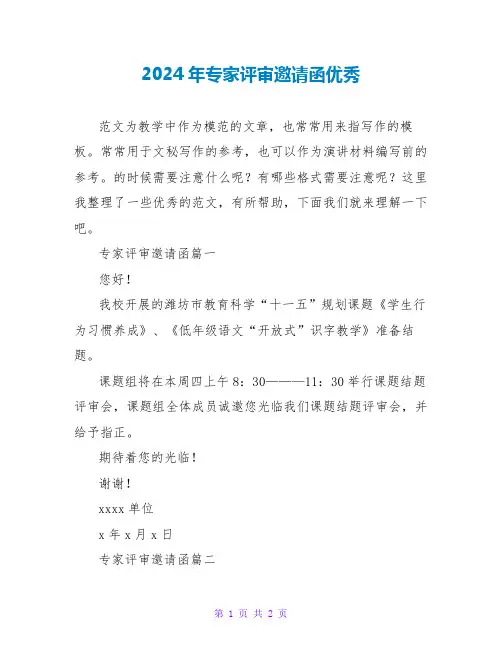 2024年专家评审邀请函优秀

范文为教学中作为模范的文章，也常常用来指写作的模板。常常用于文秘写作的参考，也可以作为演讲材料编写前的参考。的时候需要注意什么呢？有哪些格式需要注意呢？这里我整理了一些优秀的范文，有所帮助，下面我们就来理解一下吧。

专家评审邀请函篇一

您好！

我校开展的潍坊市教育科学“十一五”规划课题《学生行为习惯养成》、《低年级语文“开放式”识字教学》准备结题。

课题组将在本周四上午8：30———11：30举行课题结题评审会，课题组全体成员诚邀您光临我们课题结题评审会，并给予指正。

期待着您的光临！

谢谢！

xxxx单位

x年x月x日

专家评审邀请函篇二

第 1 页 共 2 页